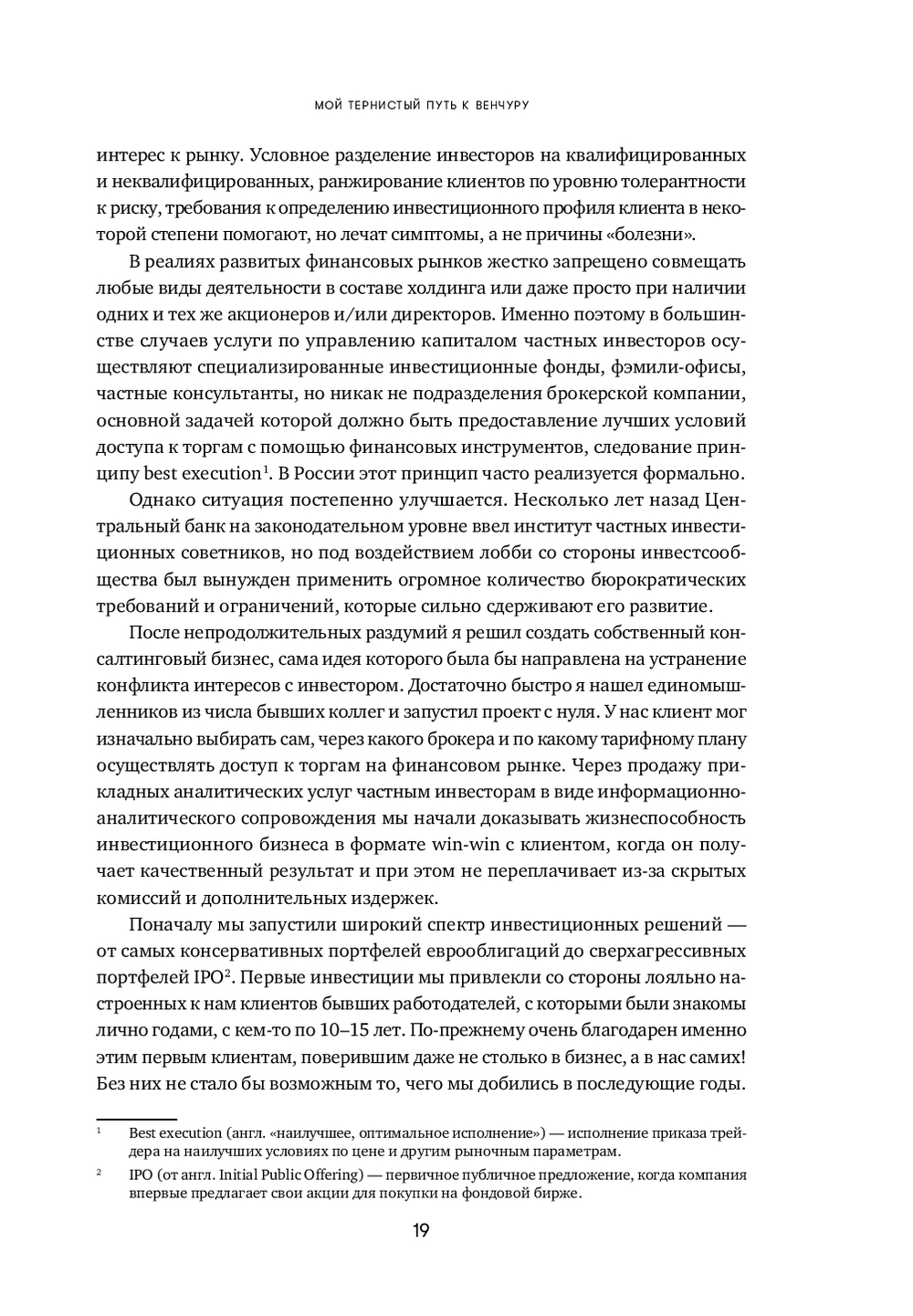 МОЙ ТЕРНИСТЫЙ ПУТЬ К ВЕНЧУРУ

интерес к рынку. Условное разделение инвесторов на квалифицированных и неквалифицированных, ранжирование клиентов по уровню толерантности к риску, требования к определению инвестиционного профиля клиента в некоторой степени помогают, но лечат симптомы, а не причины «болезни».

В реалиях развитых финансовых рынков жестко запрещено совмещать любые виды деятельности в составе холдинга или даже просто при наличии одних и тех же акционеров и/или директоров. Именно поэтому в большинстве случаев услуги по управлению капиталом частных инвесторов осуществляют специализированные инвестиционные фонды, фэмили-офисы, частные консультанты, но никак не подразделения брокерской компании, основной задачей которой должно быть предоставление лучших условий доступа к торгам с помощью финансовых инструментов, следование принципу best execution$^1$. В России этот принцип часто реализуется формально.

Однако ситуация постепенно улучшается. Несколько лет назад Центральный банк на законодательном уровне ввел институт частных инвестиционных советников, но под воздействием лобби со стороны инвестсообщества был вынужден применить огромное количество бюрократических требований и ограничений, которые сильно сдерживают его развитие.

После непродолжительных раздумий я решил создать собственный консалтинговый бизнес, сама идея которого была бы направлена на устранение конфликта интересов с инвестором. Достаточно быстро я нашел единомышленников из числа бывших коллег и запустил проект с нуля. У нас клиент мог изначально выбирать сам, через какого брокера и по какому тарифному плану осуществлять доступ к торгам на финансовом рынке. Через продажу прикладных аналитических услуг частным инвесторам в виде информационно-аналитического сопровождения мы начали доказывать жизнеспособность инвестиционного бизнеса в формате win-win с клиентом, когда он получает качественный результат и при этом не переплачивает из-за скрытых комиссий и дополнительных издержек.

Поначалу мы запустили широкий спектр инвестиционных решений — от самых консервативных портфелей еврооблигаций до сверхагрессивных портфелей IPO$^2$. Первые инвестиции мы привлекли со стороны лояльно настроенных к нам клиентов бывших работодателей, с которыми были знакомы лично годами, с кем-то по 10–15 лет. По-прежнему очень благодарен именно этим первым клиентам, поверившим даже не столько в бизнес, а в нас самих! Без них не стало бы возможным то, чего мы добились в последующие годы.

$^1$ Best execution (англ. «наилучшее, оптимальное исполнение») — исполнение приказа трейдера на наилучших условиях по цене и другим рыночным параметрам.

$^2$ IPO (от англ. Initial Public Offering) — первичное публичное предложение, когда компания впервые предлагает свои акции для покупки на фондовой бирже.

19